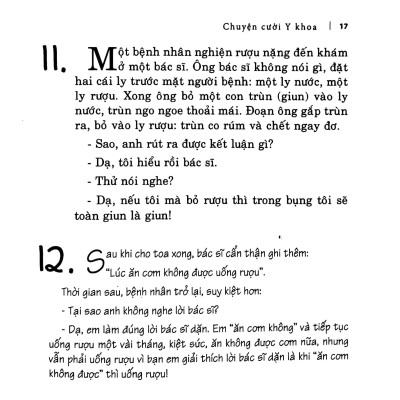 Chuyện cười Y khoa | 17

11. Một bệnh nhân nghiện rượu nặng đến khám ở một bác sĩ. Ông bác sĩ không nói gì, đặt hai cái ly trước mặt người bệnh: một ly nước, một ly rượu. Xong ông bỏ một con trùn (giun) vào ly nước, trùn ngo ngoe thoải mái. Đoạn ông gắp trùn ra, bỏ vào ly rượu: trùn co rúm và chết ngay đơ.

- Sao, anh rút ra được kết luận gì?

- Dạ, tôi hiểu rồi bác sĩ.

- Thử nói nghe?

- Dạ, nếu tôi mà bỏ rượu thì trong bụng tôi sẽ toàn giun là giun!

12. Sau khi cho toa xong, bác sĩ cẩn thận ghi thêm: "Lúc ăn cơm không được uống rượu".

Thời gian sau, bệnh nhân trở lại, suy kiệt hơn:

- Tại sao anh không nghe lời bác sĩ?

- Dạ, em làm đúng lời bác sĩ dặn. Em "ăn cơm không" và tiếp tục uống rượu một vài tháng, kiệt sức, ăn không được cơm nữa, nhưng vẫn phải uống rượu vì bạn em giải thích lời bác sĩ dặn là khi "ăn cơm không được" thì uống rượu!